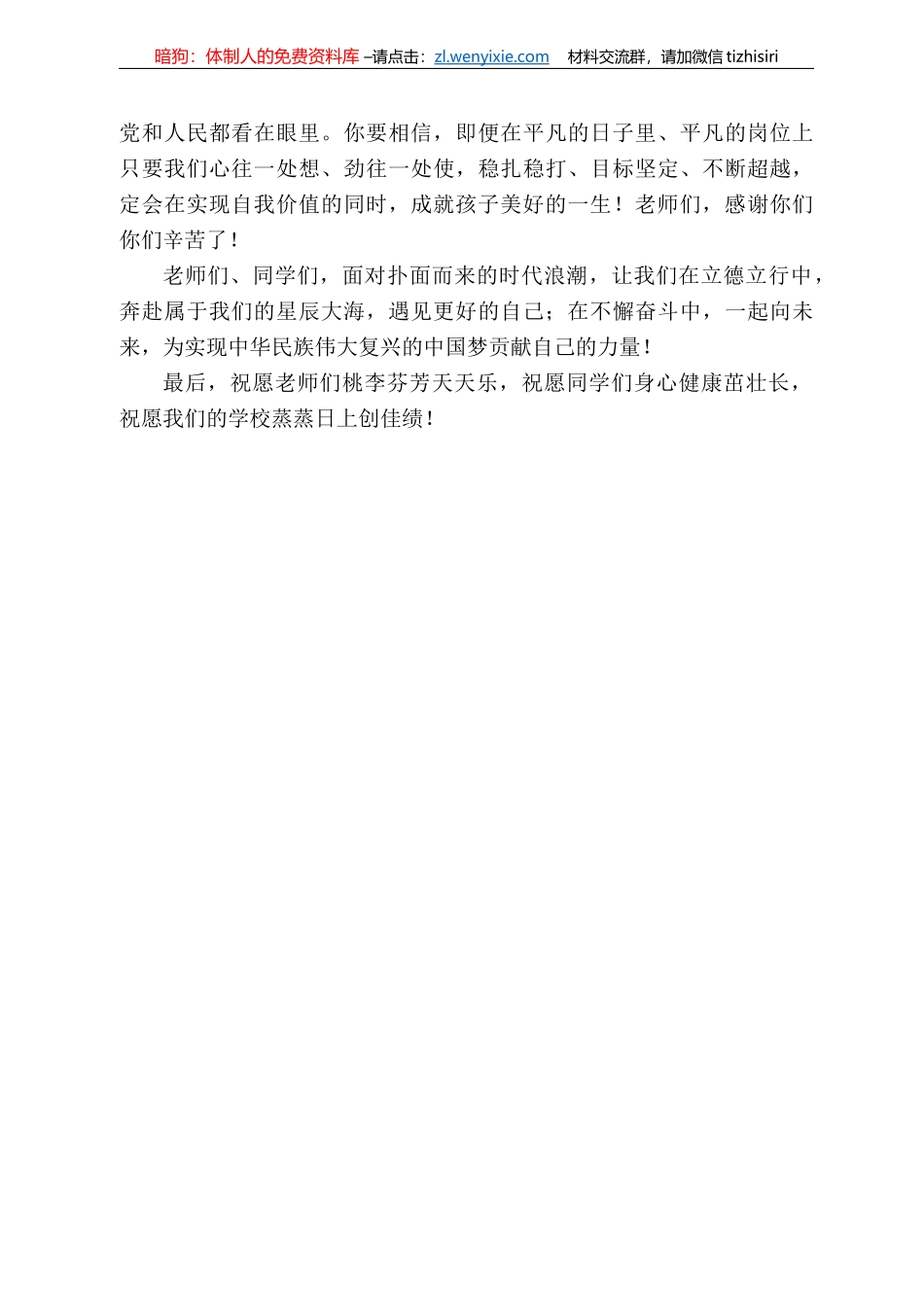 暗狗：体制人的免费资料库 –请点击：zl.wenyixie.com　材料交流群，请加微信 tizhisiri

党和人民都看在眼里。你要相信，即便在平凡的日子里、平凡的岗位上只要我们心往一处想、劲往一处使，稳扎稳打、目标坚定、不断超越，定会在实现自我价值的同时，成就孩子美好的一生！老师们，感谢你们你们辛苦了！

老师们、同学们，面对扑面而来的时代浪潮，让我们在立德立行中，奔赴属于我们的星辰大海，遇见更好的自己；在不懈奋斗中，一起向未来，为实现中华民族伟大复兴的中国梦贡献自己的力量！

最后，祝愿老师们桃李芬芳天天乐，祝愿同学们身心健康茁壮长，祝愿我们的学校蒸蒸日上创佳绩！